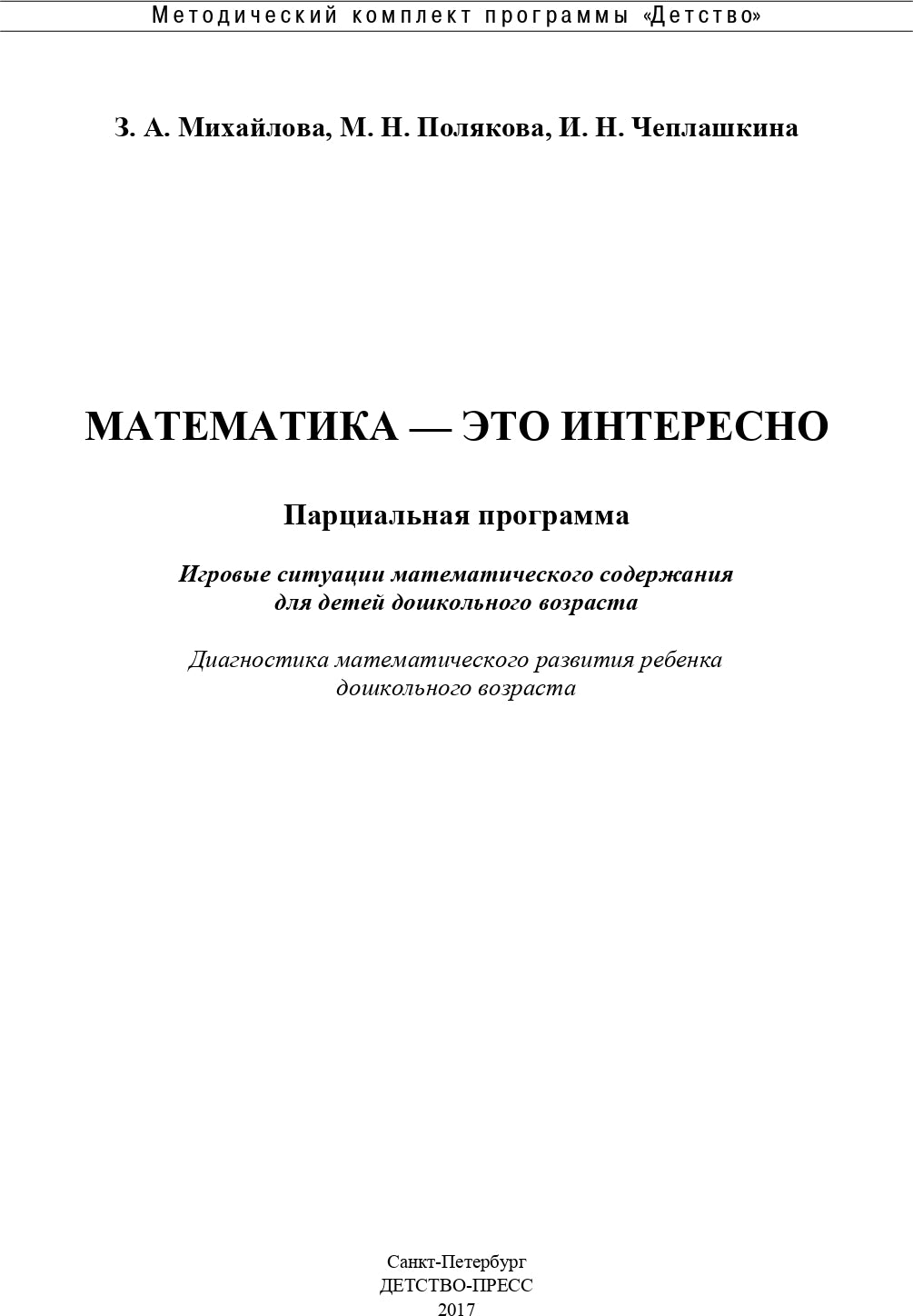 Методический комплект программы «Детство»

З. А. Михайлова, М. Н. Полякова, И. Н. Чеплашкина

МАТЕМАТИКА — ЭТО ИНТЕРЕСНО

Парциальная программа

Игровые ситуации математического содержания для детей дошкольного возраста

Диагностика математического развития ребенка дошкольного возраста

Санкт-Петербург
ДЕТСТВО-ПРЕСС
2017